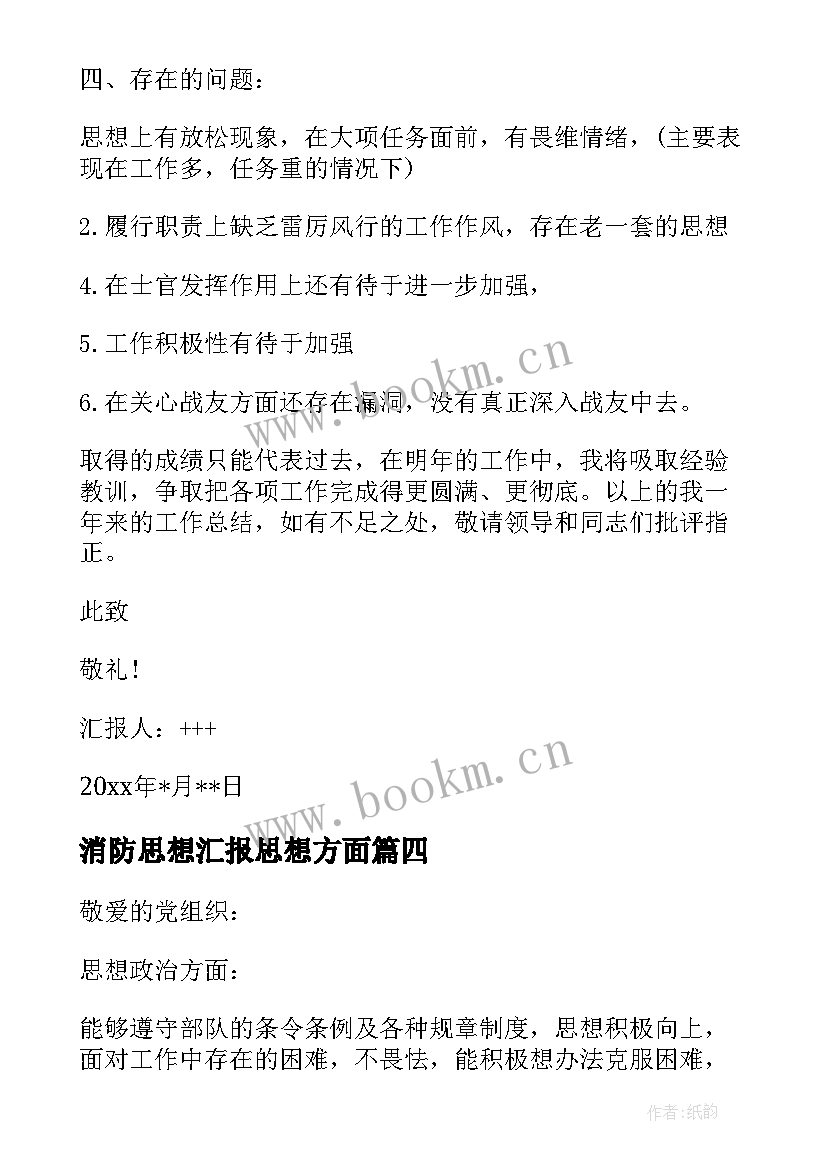 四、存在的问题：

思想上有放松现象，在大项任务面前，有畏维情绪，(主要表现在工作多，任务重的情况下)

2.履行职责上缺乏雷厉风行的工作作风，存在老一套的思想

4.在士官发挥作用上还有待于进一步加强，

5.工作积极性有待于加强

6.在关心战友方面还存在漏洞，没有真正深入战友中去。

取得的成绩只能代表过去，在明年的工作中，我将吸取经验教训，争取把各项工作完成得更圆满、更彻底。以上的我一年来的工作总结，如有不足之处，敬请领导和同志们批评指正。

此致

敬礼！

汇报人：+++

20xx年*月**日

消防思想汇报思想方面篇四

敬爱的党组织：

思想政治方面：

能够遵守部队的条令条例及各种规章制度，思想积极向上，面对工作中存在的困难，不畏怯，能积极想办法克服困难，

www.bookm.cn

www.bookm.cn

作者:纸韵